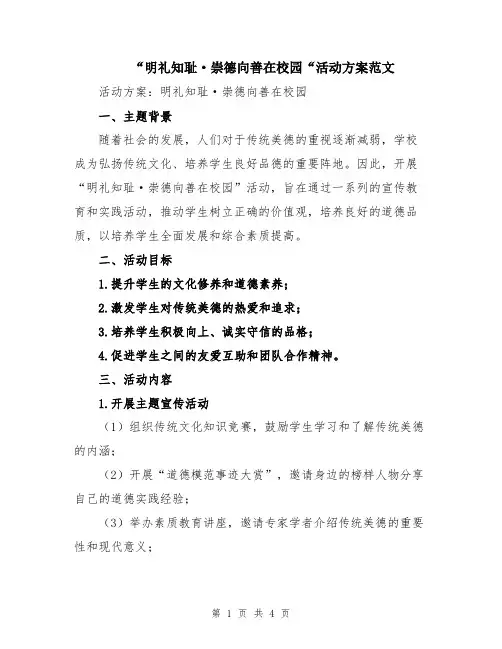 “明礼知耻·崇德向善在校园“活动方案范文

活动方案：明礼知耻·崇德向善在校园

一、主题背景

随着社会的发展，人们对于传统美德的重视逐渐减弱，学校成为弘扬传统文化、培养学生良好品德的重要阵地。因此，开展“明礼知耻·崇德向善在校园”活动，旨在通过一系列的宣传教育和实践活动，推动学生树立正确的价值观，培养良好的道德品质，以培养学生全面发展和综合素质提高。

二、活动目标

1.提升学生的文化修养和道德素养；

2.激发学生对传统美德的热爱和追求；

3.培养学生积极向上、诚实守信的品格；

4.促进学生之间的友爱互助和团队合作精神。

三、活动内容

1.开展主题宣传活动

（1）组织传统文化知识竞赛，鼓励学生学习和了解传统美德的内涵；

（2）开展“道德模范事迹大赏”，邀请身边的榜样人物分享自己的道德实践经验；

（3）举办素质教育讲座，邀请专家学者介绍传统美德的重要性和现代意义；

第 1 页 共 4 页